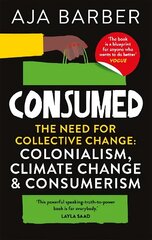 AJA BARBER

'The book is a blueprint for anyone who wants to do better'
VOGUE

CONSUMED

THE NEED FOR COLLECTIVE CHANGE:
COLONIALISM, CLIMATE CHANGE & CONSUMERISM

'This powerful speaking-truth-to-power book is for everybody.'
LAYLA SAAD